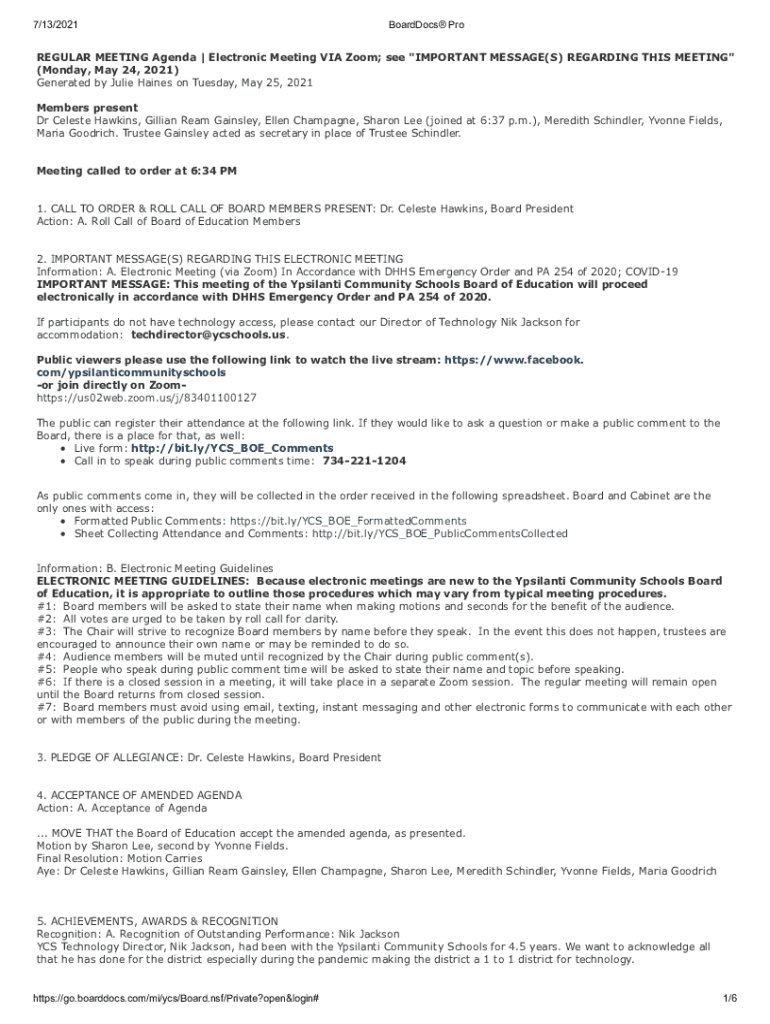 7/13/2021 BoardDocs® Pro

REGULAR MEETING Agenda | Electronic Meeting VIA Zoom; see "IMPORTANT MESSAGE(S) REGARDING THIS MEETING" (Monday, May 24, 2021)
Generated by Julie Haines on Tuesday, May 25, 2021

Members present
Dr Celeste Hawkins, Gillian Ream Gainsley, Ellen Champagne, Sharon Lee (joined at 6:37 p.m.), Meredith Schindler, Yvonne Fields, Maria Goodrich. Trustee Gainsley acted as secretary in place of Trustee Schindler.

Meeting called to order at 6:34 PM

1. CALL TO ORDER & ROLL CALL OF BOARD MEMBERS PRESENT: Dr. Celeste Hawkins, Board President
Action: A. Roll Call of Board of Education Members

2. IMPORTANT MESSAGE(S) REGARDING THIS ELECTRONIC MEETING
Information: A. Electronic Meeting (via Zoom) In Accordance with DHHS Emergency Order and PA 254 of 2020; COVID-19
IMPORTANT MESSAGE: This meeting of the Ypsilanti Community Schools Board of Education will proceed electronically in accordance with DHHS Emergency Order and PA 254 of 2020.

If participants do not have technology access, please contact our Director of Technology Nik Jackson for accommodation: techdirector@ycschools.us.

Public viewers please use the following link to watch the live stream: https://www.facebook.com/ypsilanticommunityschools
-or join directly on Zoom-
https://us02web.zoom.us/j/83401100127

The public can register their attendance at the following link. If they would like to ask a question or make a public comment to the Board, there is a place for that, as well:
• Live form: http://bit.ly/YCS_BOE_Comments
• Call in to speak during public comments time: 734-221-1204

As public comments come in, they will be collected in the order received in the following spreadsheet. Board and Cabinet are the only ones with access:
• Formatted Public Comments: https://bit.ly/YCS_BOE_FormattedComments
• Sheet Collecting Attendance and Comments: http://bit.ly/YCS_BOE_PublicCommentsCollected

Information: B. Electronic Meeting Guidelines
ELECTRONIC MEETING GUIDELINES: Because electronic meetings are new to the Ypsilanti Community Schools Board of Education, it is appropriate to outline those procedures which may vary from typical meeting procedures.
#1: Board members will be asked to state their name when making motions and seconds for the benefit of the audience.
#2: All votes are urged to be taken by roll call for clarity.
#3: The Chair will strive to recognize Board members by name before they speak. In the event this does not happen, trustees are encouraged to announce their own name or may be reminded to do so.
#4: Audience members will be muted until recognized by the Chair during public comment(s).
#5: People who speak during public comment time will be asked to state their name and topic before speaking.
#6: If there is a closed session in a meeting, it will take place in a separate Zoom session. The regular meeting will remain open until the Board returns from closed session.
#7: Board members must avoid using email, texting, instant messaging and other electronic forms to communicate with each other or with members of the public during the meeting.

3. PLEDGE OF ALLEGIANCE: Dr. Celeste Hawkins, Board President

4. ACCEPTANCE OF AMENDED AGENDA
Action: A. Acceptance of Agenda

... MOVE THAT the Board of Education accept the amended agenda, as presented.
Motion by Sharon Lee, second by Yvonne Fields.
Final Resolution: Motion Carries
Aye: Dr Celeste Hawkins, Gillian Ream Gainsley, Ellen Champagne, Sharon Lee, Meredith Schindler, Yvonne Fields, Maria Goodrich

5. ACHIEVEMENTS, AWARDS & RECOGNITION
Recognition: A. Recognition of Outstanding Performance: Nik Jackson
YCS Technology Director, Nik Jackson, had been with the Ypsilanti Community Schools for 4.5 years. We want to acknowledge all that he has done for the district especially during the pandemic making the district a 1 to 1 district for technology.

https://go.boarddocs.com/mi/ycs/Board.nsf/Private?open&login# 1/6